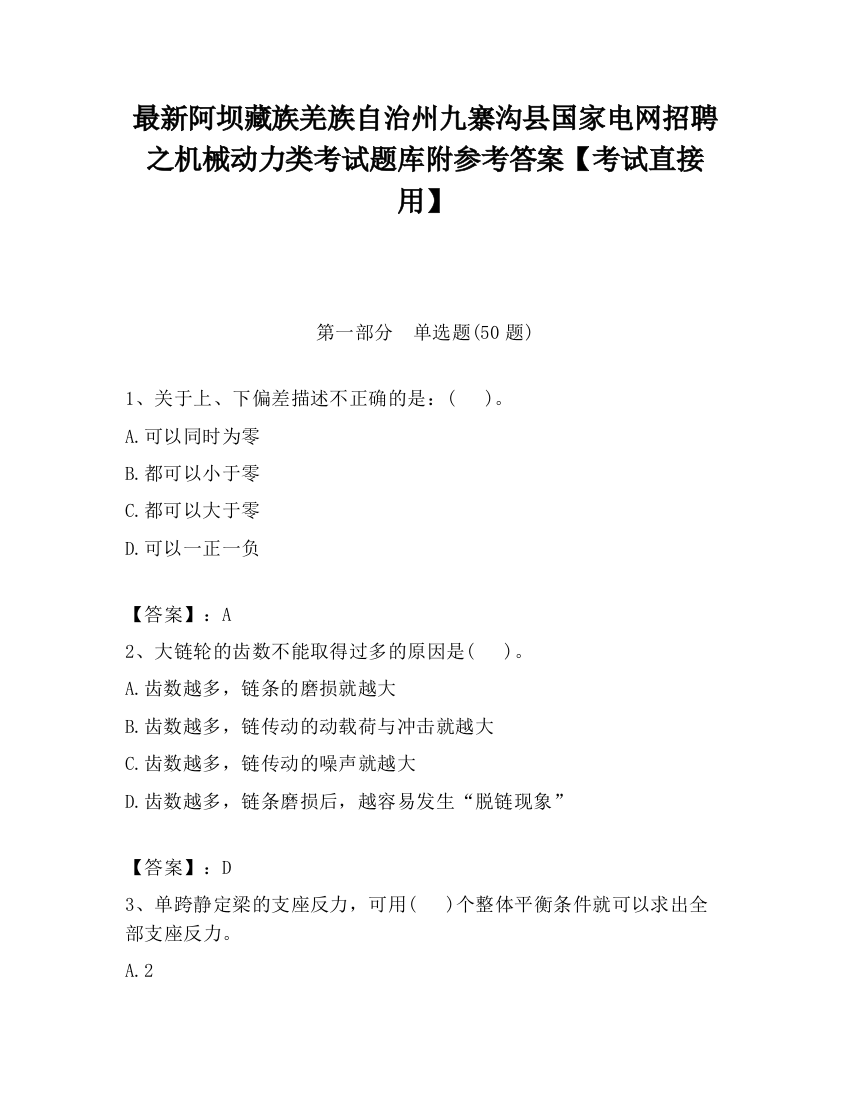 最新阿坝藏族羌族自治州九寨沟县国家电网招聘之机械动力类考试题库附参考答案【考试直接用】

第一部分 单选题(50 题)

1、关于上、下偏差描述不正确的是：( )。

A.可以同时为零

B.都可以小于零

C.都可以大于零

D.可以一正一负

【答案】：A

2、大链轮的齿数不能取得过多的原因是( )。

A.齿数越多，链条的磨损就越大

B.齿数越多，链传动的动载荷与冲击就越大

C.齿数越多，链传动的噪声就越大

D.齿数越多，链条磨损后，越容易发生“脱链现象”

【答案】：D

3、单跨静定梁的支座反力，可用( )个整体平衡条件就可以求出全部支座反力。

A.2